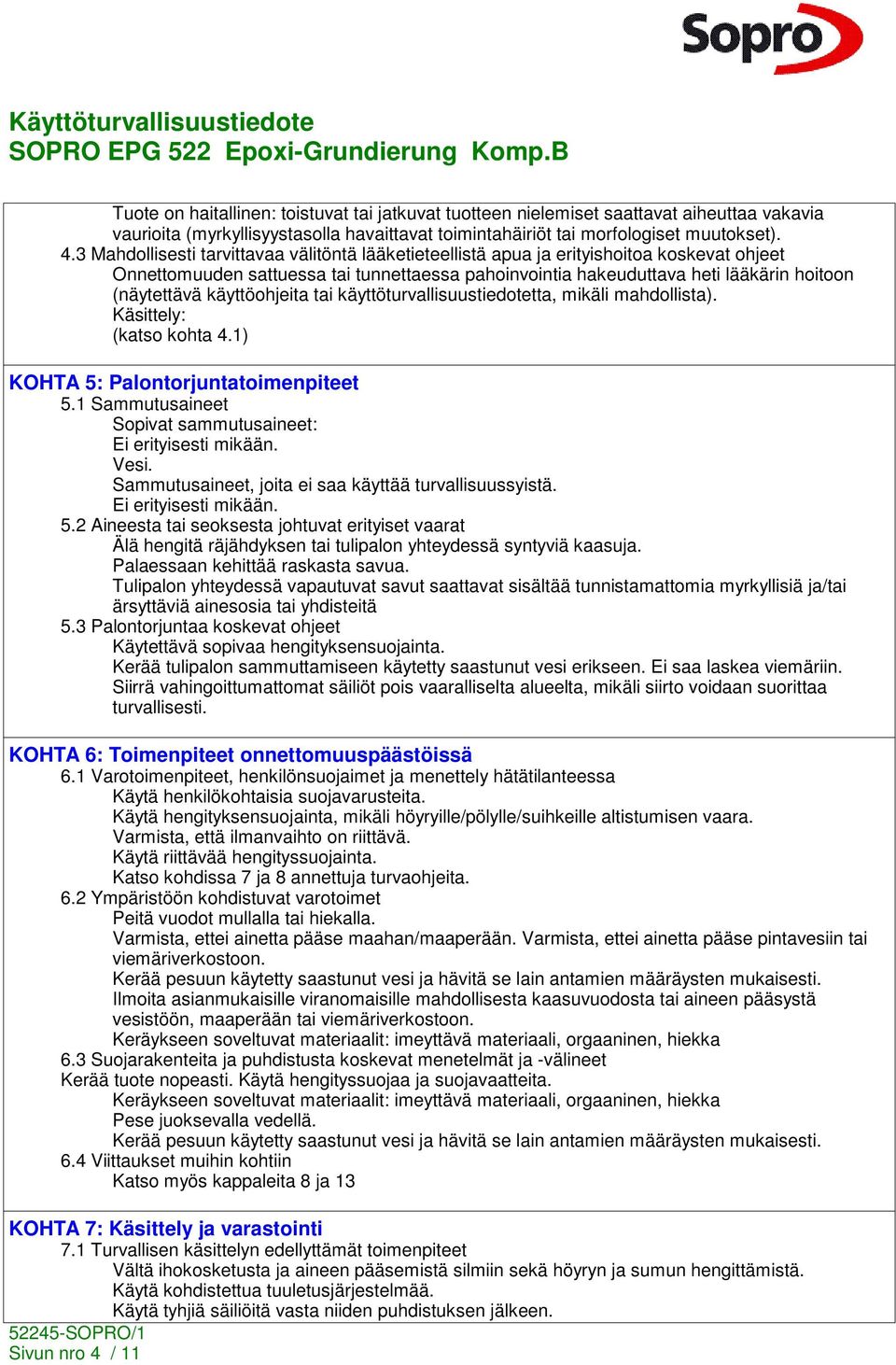 Sopro

Käyttöturvallisuustiedote
SOPRO EPG 522 Epoxi-Grundierung Komp.B

Tuote on haitallinen: toistuvat tai jatkuvat tuotteen nielemiset saattavat aiheuttaa vakavia vaurioita (myrkyllisyystasolla havaittavat toimintahäiriöt tai morfologiset muutokset).
4.3 Mahdollisesti tarvittavaa välitöntä lääketieteellistä apua ja erityishoitoa koskevat ohjeet
Onnettomuuden sattuessa tai tunnettaessa pahoinvointia hakeuduttava heti lääkärin hoitoon (näytettävä käyttöohjeita tai käyttöturvallisuustiedotetta, mikäli mahdollista).
Käsittely:
(katso kohta 4.1)

KOHTA 5: Palontorjuntatoimenpiteet
5.1 Sammutusaineet
Sopivat sammutusaineet:
Ei erityisesti mikään.
Vesi.
Sammutusaineet, joita ei saa käyttää turvallisuussyistä.
Ei erityisesti mikään.
5.2 Aineesta tai seoksesta johtuvat erityiset vaarat
Älä hengitä räjähdyksen tai tulipalon yhteydessä syntyviä kaasuja.
Palaessaan kehittää raskasta savua.
Tulipalon yhteydessä vapautuvat savut saattavat sisältää tunnistamattomia myrkyllisiä ja/tai ärsyttäviä ainesosia tai yhdisteitä
5.3 Palontorjuntaa koskevat ohjeet
Käytettävä sopivaa hengityksensuojainta.
Kerää tulipalon sammuttamiseen käytetty saastunut vesi erikseen. Ei saa laskea viemäriin.
Siirrä vahingoittumattomat säiliöt pois vaaralliselta alueelta, mikäli siirto voidaan suorittaa turvallisesti.

KOHTA 6: Toimenpiteet onnettomuuspäästöissä
6.1 Varotoimenpiteet, henkilönsuojaimet ja menettely hätätilanteessa
Käytä henkilökohtaisia suojavarusteita.
Käytä hengityksensuojainta, mikäli höyryille/pölylle/suihkeille altistumisen vaara.
Varmista, että ilmanvaihto on riittävä.
Käytä riittävää hengityssuojainta.
Katso kohdissa 7 ja 8 annettuja turvaohjeita.
6.2 Ympäristöön kohdistuvat varotoimet
Peitä vuodot mullalla tai hiekalla.
Varmista, ettei ainetta pääse maahan/maaperään. Varmista, ettei ainetta pääse pintavesiin tai viemäriverkostoon.
Kerää pesuun käytetty saastunut vesi ja hävitä se lain antamien määräysten mukaisesti.
Ilmoita asianmukaisille viranomaisille mahdollisesta kaasuvuodosta tai aineen pääsystä vesistöön, maaperään tai viemäriverkostoon.
Keräykseen soveltuvat materiaalit: imeyttävä materiaali, orgaaninen, hiekka
6.3 Suojarakenteita ja puhdistusta koskevat menetelmät ja -välineet
Kerää tuote nopeasti. Käytä hengityssuojaa ja suojavaatteita.
Keräykseen soveltuvat materiaalit: imeyttävä materiaali, orgaaninen, hiekka
Pese juoksevalla vedellä.
Kerää pesuun käytetty saastunut vesi ja hävitä se lain antamien määräysten mukaisesti.
6.4 Viittaukset muihin kohtiin
Katso myös kappaleita 8 ja 13

KOHTA 7: Käsittely ja varastointi
7.1 Turvallisen käsittelyn edellyttämät toimenpiteet
Vältä ihokosketusta ja aineen pääsemistä silmiin sekä höyryn ja sumun hengittämistä.
Käytä kohdistettua tuuletusjärjestelmää.
Käytä tyhjiä säiliöitä vasta niiden puhdistuksen jälkeen.
52245-SOPRO/1
Sivun nro 4 / 11